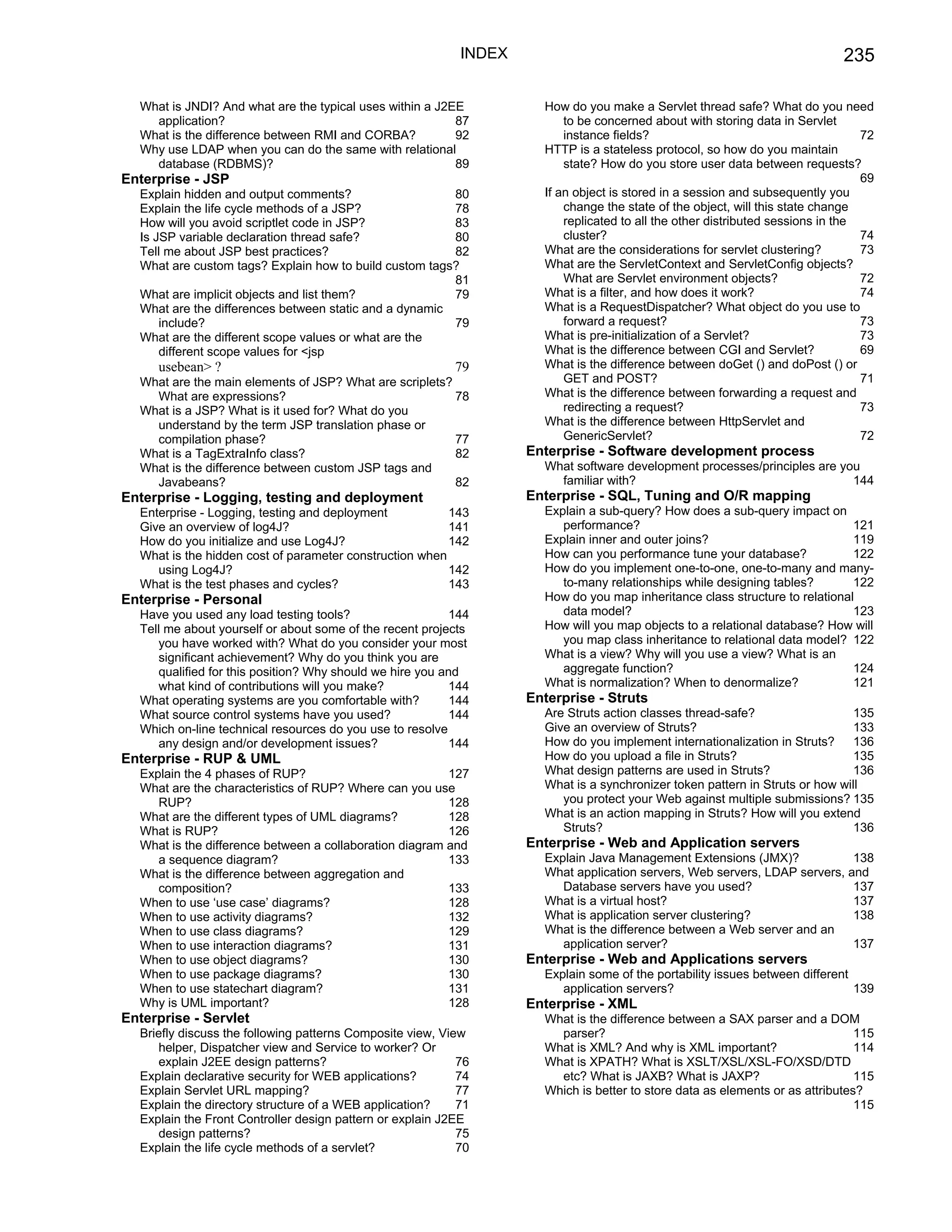 INDEX 235

What is JNDI? And what are the typical uses within a J2EE application? 87
What is the difference between RMI and CORBA? 92
Why use LDAP when you can do the same with relational database (RDBMS)? 89
Enterprise - JSP
Explain hidden and output comments? 80
Explain the life cycle methods of a JSP? 78
How will you avoid scriptlet code in JSP? 83
Is JSP variable declaration thread safe? 80
Tell me about JSP best practices? 82
What are custom tags? Explain how to build custom tags? 81
What are implicit objects and list them? 79
What are the differences between static and a dynamic include? 79
What are the different scope values or what are the different scope values for <jsp usebean> ? 79
What are the main elements of JSP? What are scriplets? What are expressions? 78
What is a JSP? What is it used for? What do you understand by the term JSP translation phase or compilation phase? 77
What is a TagExtraInfo class? 82
What is the difference between custom JSP tags and Javabeans? 82
Enterprise - Logging, testing and deployment
Enterprise - Logging, testing and deployment 143
Give an overview of log4J? 141
How do you initialize and use Log4J? 142
What is the hidden cost of parameter construction when using Log4J? 142
What is the test phases and cycles? 143
Enterprise - Personal
Have you used any load testing tools? 144
Tell me about yourself or about some of the recent projects you have worked with? What do you consider your most significant achievement? Why do you think you are qualified for this position? Why should we hire you and what kind of contributions will you make? 144
What operating systems are you comfortable with? 144
What source control systems have you used? 144
Which on-line technical resources do you use to resolve any design and/or development issues? 144
Enterprise - RUP & UML
Explain the 4 phases of RUP? 127
What are the characteristics of RUP? Where can you use RUP? 128
What are the different types of UML diagrams? 128
What is RUP? 126
What is the difference between a collaboration diagram and a sequence diagram? 133
What is the difference between aggregation and composition? 133
When to use ‘use case’ diagrams? 128
When to use activity diagrams? 132
When to use class diagrams? 129
When to use interaction diagrams? 131
When to use object diagrams? 130
When to use package diagrams? 130
When to use statechart diagram? 131
Why is UML important? 128
Enterprise - Servlet
Briefly discuss the following patterns Composite view, View helper, Dispatcher view and Service to worker? Or explain J2EE design patterns? 76
Explain declarative security for WEB applications? 74
Explain Servlet URL mapping? 77
Explain the directory structure of a WEB application? 71
Explain the Front Controller design pattern or explain J2EE design patterns? 75
Explain the life cycle methods of a servlet? 70

How do you make a Servlet thread safe? What do you need to be concerned about with storing data in Servlet instance fields? 72
HTTP is a stateless protocol, so how do you maintain state? How do you store user data between requests? 69
If an object is stored in a session and subsequently you change the state of the object, will this state change replicated to all the other distributed sessions in the cluster? 74
What are the considerations for servlet clustering? 73
What are the ServletContext and ServletConfig objects? What are Servlet environment objects? 72
What is a filter, and how does it work? 74
What is a RequestDispatcher? What object do you use to forward a request? 73
What is pre-initialization of a Servlet? 73
What is the difference between CGI and Servlet? 69
What is the difference between doGet () and doPost () or GET and POST? 71
What is the difference between forwarding a request and redirecting a request? 73
What is the difference between HttpServlet and GenericServlet? 72
Enterprise - Software development process
What software development processes/principles are you familiar with? 144
Enterprise - SQL, Tuning and O/R mapping
Explain a sub-query? How does a sub-query impact on performance? 121
Explain inner and outer joins? 119
How can you performance tune your database? 122
How do you implement one-to-one, one-to-many and many-to-many relationships while designing tables? 122
How do you map inheritance class structure to relational data model? 123
How will you map objects to a relational database? How will you map class inheritance to relational data model? 122
What is a view? Why will you use a view? What is an aggregate function? 124
What is normalization? When to denormalize? 121
Enterprise - Struts
Are Struts action classes thread-safe? 135
Give an overview of Struts? 133
How do you implement internationalization in Struts? 136
How do you upload a file in Struts? 135
What design patterns are used in Struts? 136
What is a synchronizer token pattern in Struts or how will you protect your Web against multiple submissions? 135
What is an action mapping in Struts? How will you extend Struts? 136
Enterprise - Web and Application servers
Explain Java Management Extensions (JMX)? 138
What application servers, Web servers, LDAP servers, and Database servers have you used? 137
What is a virtual host? 137
What is application server clustering? 138
What is the difference between a Web server and an application server? 137
Enterprise - Web and Applications servers
Explain some of the portability issues between different application servers? 139
Enterprise - XML
What is the difference between a SAX parser and a DOM parser? 115
What is XML? And why is XML important? 114
What is XPATH? What is XSLT/XSL/XSL-FO/XSD/DTD etc? What is JAXB? What is JAXP? 115
Which is better to store data as elements or as attributes? 115